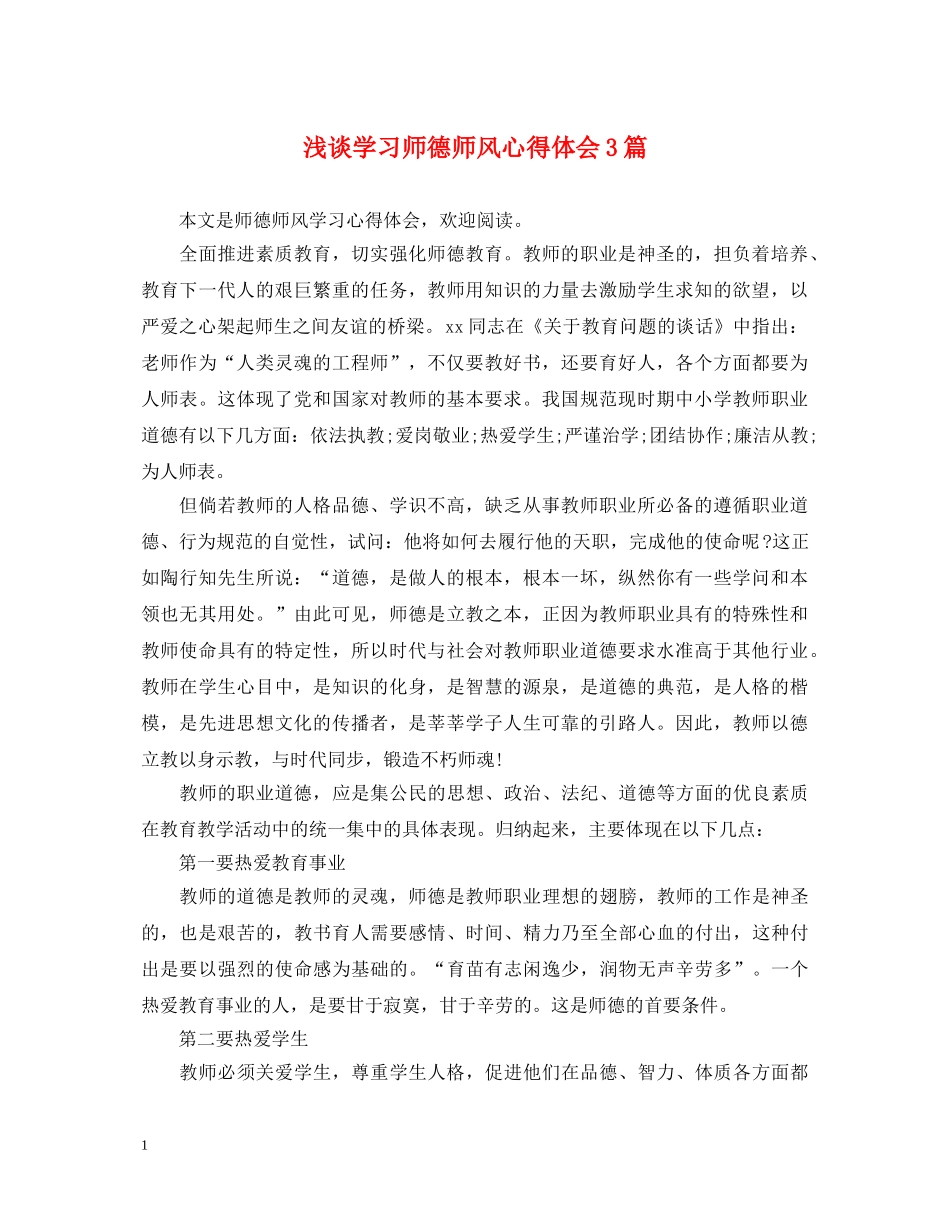 浅谈学习师德师风心得体会3篇

本文是师德师风学习心得体会，欢迎阅读。

全面推进素质教育，切实强化师德教育。教师的职业是神圣的，担负着培养、教育下一代人的艰巨繁重的任务，教师用知识的力量去激励学生求知的欲望，以严爱之心架起师生之间友谊的桥梁。xx同志在《关于教育问题的谈话》中指出：老师作为“人类灵魂的工程师”，不仅要教好书，还要育好人，各个方面都要为人师表。这体现了党和国家对教师的基本要求。我国规范现时期中小学教师职业道德有以下几方面：依法执教;爱岗敬业;热爱学生;严谨治学;团结协作;廉洁从教;为人师表。

但倘若教师的人格品德、学识不高，缺乏从事教师职业所必备的遵循职业道德、行为规范的自觉性，试问：他将如何去履行他的天职，完成他的使命呢?这正如陶行知先生所说：“道德，是做人的根本，根本一坏，纵然你有一些学问和本领也无其用处。”由此可见，师德是立教之本，正因为教师职业具有的特殊性和教师使命具有的特定性，所以时代与社会对教师职业道德要求水准高于其他行业。教师在学生心目中，是知识的化身，是智慧的源泉，是道德的典范，是人格的楷模，是先进思想文化的传播者，是莘莘学子人生可靠的引路人。因此，教师以德立教以身示教，与时代同步，锻造不朽师魂!

教师的职业道德，应是集公民的思想、政治、法纪、道德等方面的优良素质在教育教学活动中的统一集中的具体表现。归纳起来，主要体现在以下几点：

第一要热爱教育事业

教师的道德是教师的灵魂，师德是教师职业理想的翅膀，教师的工作是神圣的，也是艰苦的，教书育人需要感情、时间、精力乃至全部心血的付出，这种付出是要以强烈的使命感为基础的。“育苗有志闲逸少，润物无声辛劳多”。一个热爱教育事业的人，是要甘于寂寞，甘于辛劳的。这是师德的首要条件。

第二要热爱学生

教师必须关爱学生，尊重学生人格，促进他们在品德、智力、体质各方面都

1